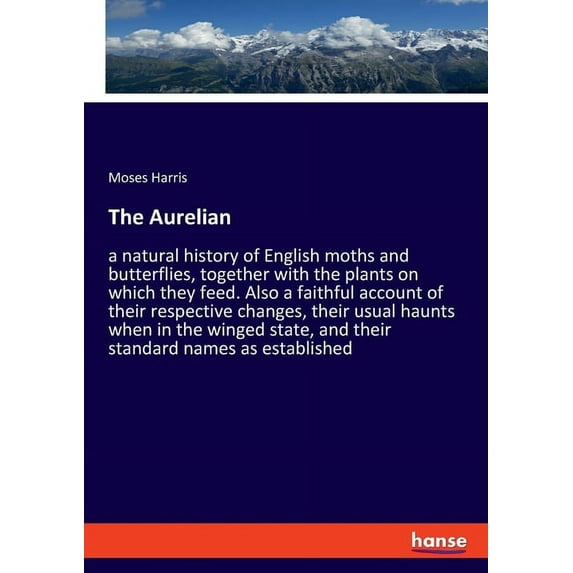 Moses Harris

The Aurelian

a natural history of English moths and butterflies, together with the plants on which they feed. Also a faithful account of their respective changes, their usual haunts when in the winged state, and their standard names as established

hanse